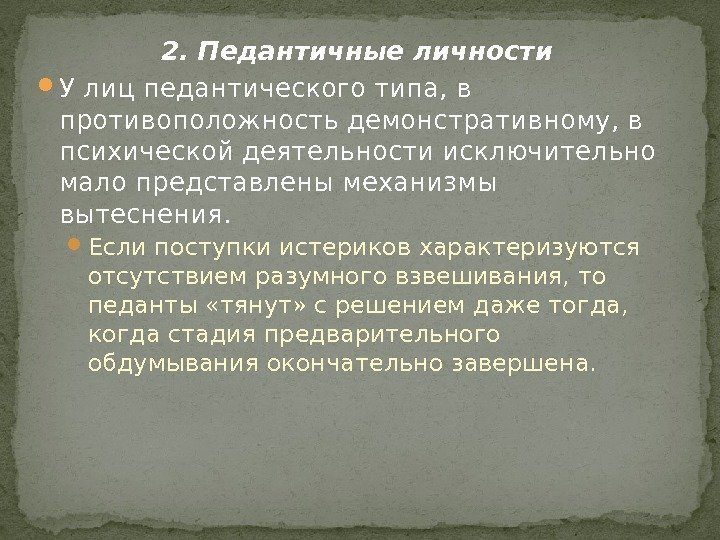 2. Педантичные личности

У лиц педантического типа, в противоположность демонстративному, в психической деятельности исключительно мало представлены механизмы вытеснения.

Если поступки истериков характеризуются отсутствием разумного взвешивания, то педанты «тянут» с решением даже тогда, когда стадия предварительного обдумывания окончательно завершена.